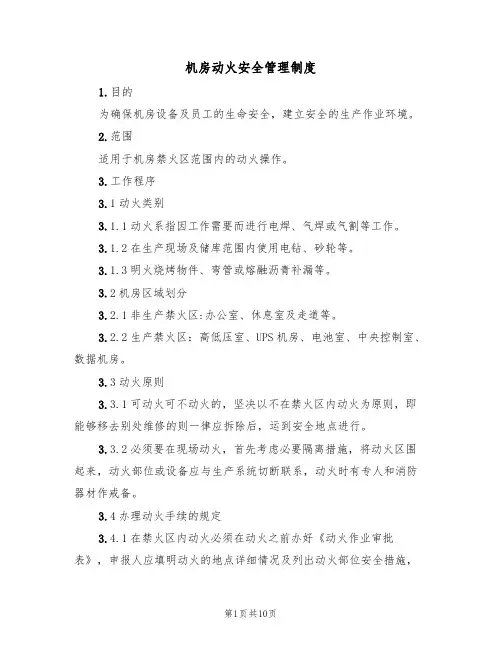 机房动火安全管理制度

1.目的

为确保机房设备及员工的生命安全，建立安全的生产作业环境。

2.范围

适用于机房禁火区范围内的动火操作。

3.工作程序

3.1动火类别

3.1.1动火系指因工作需要而进行电焊、气焊或气割等工作。

3.1.2在生产现场及储库范围内使用电钻、砂轮等。

3.1.3明火烧烤物件、弯管或熔融沥青补漏等。

3.2机房区域划分

3.2.1非生产禁火区:办公室、休息室及走道等。

3.2.2生产禁火区：高低压室、UPS机房、电池室、中央控制室、数据机房。

3.3动火原则

3.3.1可动火可不动火的，坚决以不在禁火区内动火为原则，即能够移去别处维修的则一律应拆除后，运到安全地点进行。

3.3.2必须要在现场动火，首先考虑必要隔离措施，将动火区围起来，动火部位或设备应与生产系统切断联系，动火时有专人和消防器材作戒备。

3.4办理动火手续的规定

3.4.1在禁火区内动火必须在动火之前办好《动火作业审批表》，审报人应填明动火的地点详细情况及列出动火部位安全措施，

第1页共10页